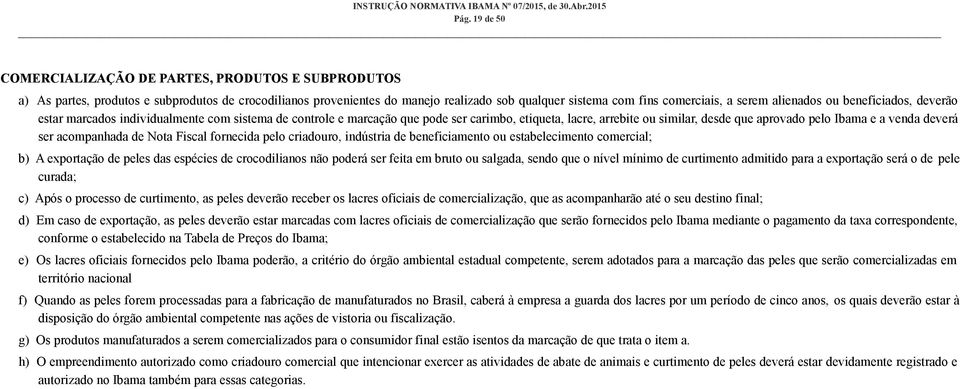 INSTRUÇÃO NORMATIVA IBAMA Nº 07/2015, de 30.Abr.2015
Pág. 19 de 50

COMERCIALIZAÇÃO DE PARTES, PRODUTOS E SUBPRODUTOS

a) As partes, produtos e subprodutos de crocodilianos provenientes do manejo realizado sob qualquer sistema com fins comerciais, a serem alienados ou beneficiados, deverão estar marcados individualmente com sistema de controle e marcação que pode ser carimbo, etiqueta, lacre, arrebite ou similar, desde que aprovado pelo Ibama e a venda deverá ser acompanhada de Nota Fiscal fornecida pelo criadouro, indústria de beneficiamento ou estabelecimento comercial;

b) A exportação de peles das espécies de crocodilianos não poderá ser feita em bruto ou salgada, sendo que o nível mínimo de curtimento admitido para a exportação será o de pele curada;

c) Após o processo de curtimento, as peles deverão receber os lacres oficiais de comercialização, que as acompanharão até o seu destino final;

d) Em caso de exportação, as peles deverão estar marcadas com lacres oficiais de comercialização que serão fornecidos pelo Ibama mediante o pagamento da taxa correspondente, conforme o estabelecido na Tabela de Preços do Ibama;

e) Os lacres oficiais fornecidos pelo Ibama poderão, a critério do órgão ambiental estadual competente, serem adotados para a marcação das peles que serão comercializadas em território nacional

f) Quando as peles forem processadas para a fabricação de manufaturados no Brasil, caberá à empresa a guarda dos lacres por um período de cinco anos, os quais deverão estar à disposição do órgão ambiental competente nas ações de vistoria ou fiscalização.

g) Os produtos manufaturados a serem comercializados para o consumidor final estão isentos da marcação de que trata o item a.

h) O empreendimento autorizado como criadouro comercial que intencionar exercer as atividades de abate de animais e curtimento de peles deverá estar devidamente registrado e autorizado no Ibama também para essas categorias.